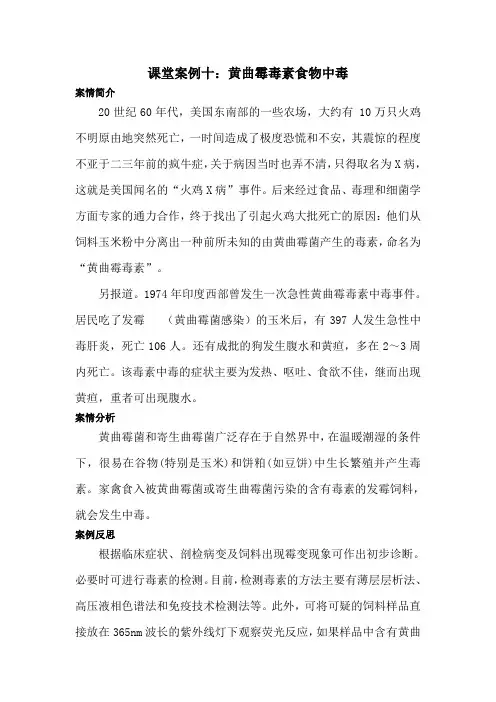 课堂案例十：黄曲霉毒素食物中毒

案情简介

20 世纪 60 年代，美国东南部的一些农场，大约有 10 万只火鸡不明原由地突然死亡，一时间造成了极度恐慌和不安，其震惊的程度不亚于二三年前的疯牛症，关于病因当时也弄不清，只得取名为 X 病，这就是美国闻名的“火鸡 X 病”事件。后来经过食品、毒理和细菌学方面专家的通力合作，终于找出了引起火鸡大批死亡的原因：他们从饲料玉米粉中分离出一种前所未知的由黄曲霉菌产生的毒素，命名为“黄曲霉毒素”。

另报道。1974 年印度西部曾发生一次急性黄曲霉毒素中毒事件。居民吃了发霉 （黄曲霉菌感染）的玉米后，有 397 人发生急性中毒肝炎，死亡 106 人。还有成批的狗发生腹水和黄疸，多在 2～3 周内死亡。该毒素中毒的症状主要为发热、呕吐、食欲不佳，继而出现黄疸，重者可出现腹水。

案情分析

黄曲霉菌和寄生曲霉菌广泛存在于自然界中，在温暖潮湿的条件下，很易在谷物(特别是玉米)和饼粕(如豆饼)中生长繁殖并产生毒素。家禽食入被黄曲霉菌或寄生曲霉菌污染的含有毒素的发霉饲料，就会发生中毒。

案例反思

根据临床症状、剖检病变及饲料出现霉变现象可作出初步诊断。必要时可进行毒素的检测。目前，检测毒素的方法主要有薄层层析法、高压液相色谱法和免疫技术检测法等。此外，可将可疑的饲料样品直接放在 365nm 波长的紫外线灯下观察荧光反应，如果样品中含有黄曲